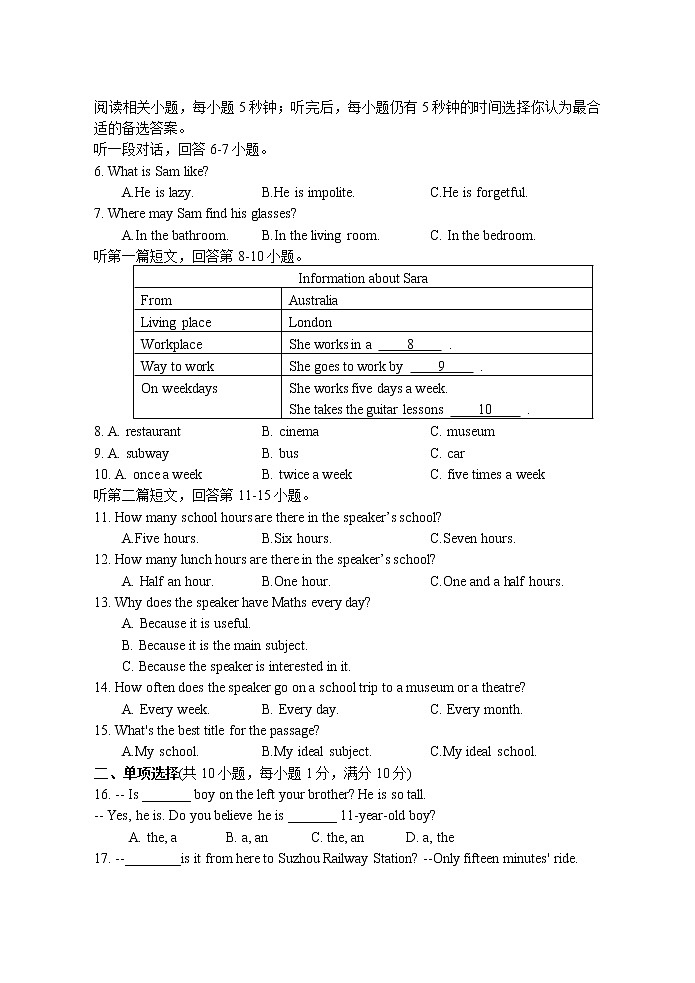 阅读相关小题，每小题 5 秒钟；听完后，每小题仍有 5 秒钟的时间选择你认为最合适的备选答案。
听一段对话，回答 6-7 小题。
6. What is Sam like?
A.He is lazy. B.He is impolite. C.He is forgetful.
7. Where may Sam find his glasses?
A.In the bathroom. B.In the living room. C. In the bedroom.
听第一篇短文，回答第 8-10 小题。

| Information about Sara | |
|---|---|
| From | Australia |
| Living place | London |
| Workplace | She works in a ____8____ . |
| Way to work | She goes to work by ____9____ . |
| On weekdays | She works five days a week. She takes the guitar lessons ____10____ . |

8. A. restaurant B. cinema C. museum
9. A. subway B. bus C. car
10. A. once a week B. twice a week C. five times a week
听第二篇短文，回答第 11-15 小题。
11. How many school hours are there in the speaker's school?
A.Five hours. B.Six hours. C.Seven hours.
12. How many lunch hours are there in the speaker's school?
A. Half an hour. B.One hour. C.One and a half hours.
13. Why does the speaker have Maths every day?
A. Because it is useful.
B. Because it is the main subject.
C. Because the speaker is interested in it.
14. How often does the speaker go on a school trip to a museum or a theatre?
A. Every week. B. Every day. C. Every month.
15. What's the best title for the passage?
A.My school. B.My ideal subject. C.My ideal school.
二、单项选择(共 10 小题，每小题 1 分，满分 10 分)
16. -- Is _______ boy on the left your brother? He is so tall.
-- Yes, he is. Do you believe he is _______ 11-year-old boy?
A. the, a B. a, an C. the, an D. a, the
17. --________is it from here to Suzhou Railway Station? --Only fifteen minutes' ride.